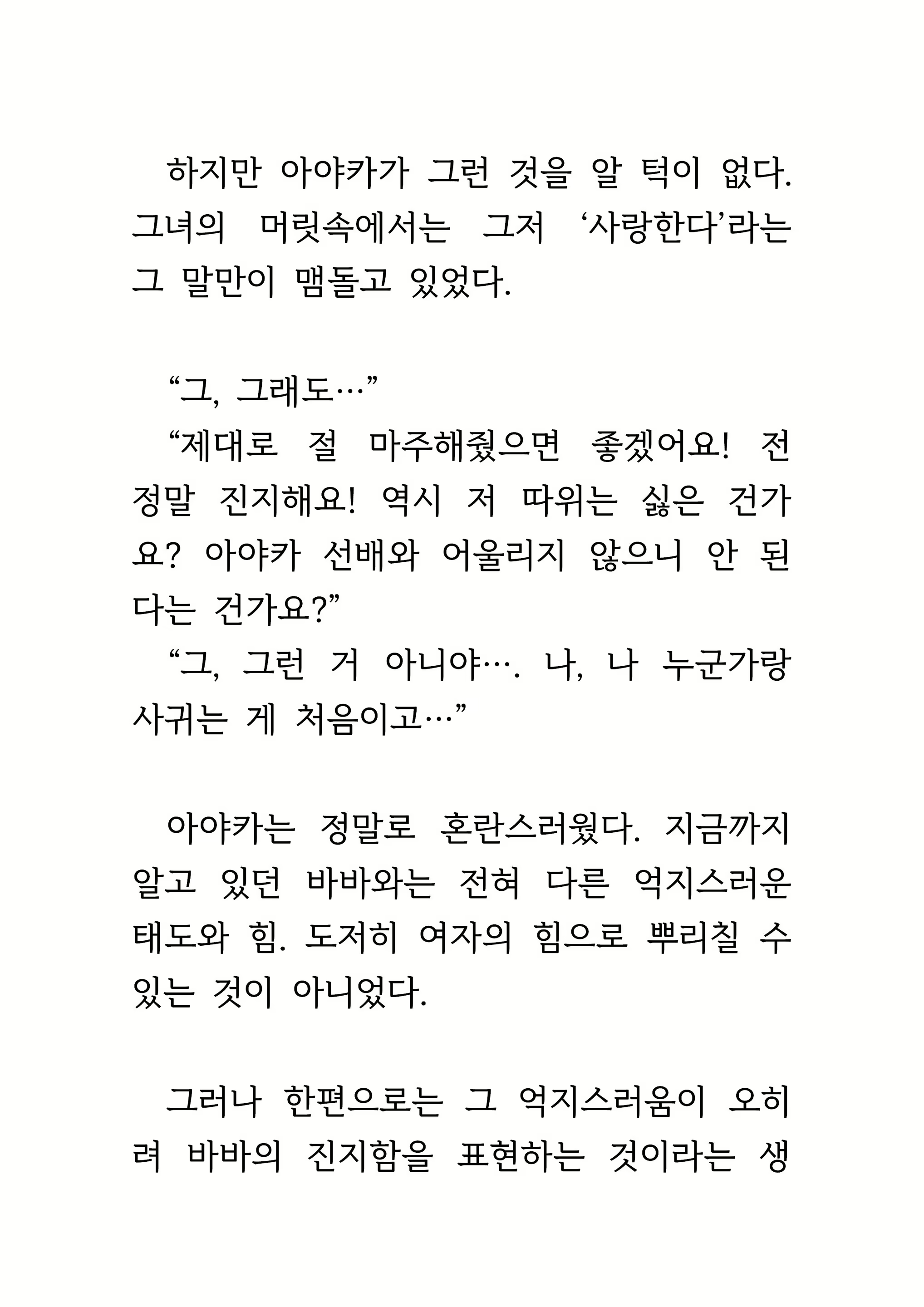 하지만 아야카가 그런 것을 알 턱이 없다. 그녀의 머릿속에서는 그저 ‘사랑한다’라는 그 말만이 맴돌고 있었다.

“그, 그래도…”

“제대로 절 마주해줬으면 좋겠어요! 전 정말 진지해요! 역시 저 따위는 싫은 건가요? 아야카 선배와 어울리지 않으니 안 된다는 건가요?”

“그, 그런 거 아니야…. 나, 나 누군가랑 사귀는 게 처음이고…”

아야카는 정말로 혼란스러웠다. 지금까지 알고 있던 바바와는 전혀 다른 억지스러운 태도와 힘. 도저히 여자의 힘으로 뿌리칠 수 있는 것이 아니었다.

그러나 한편으로는 그 억지스러움이 오히려 바바의 진지함을 표현하는 것이라는 생